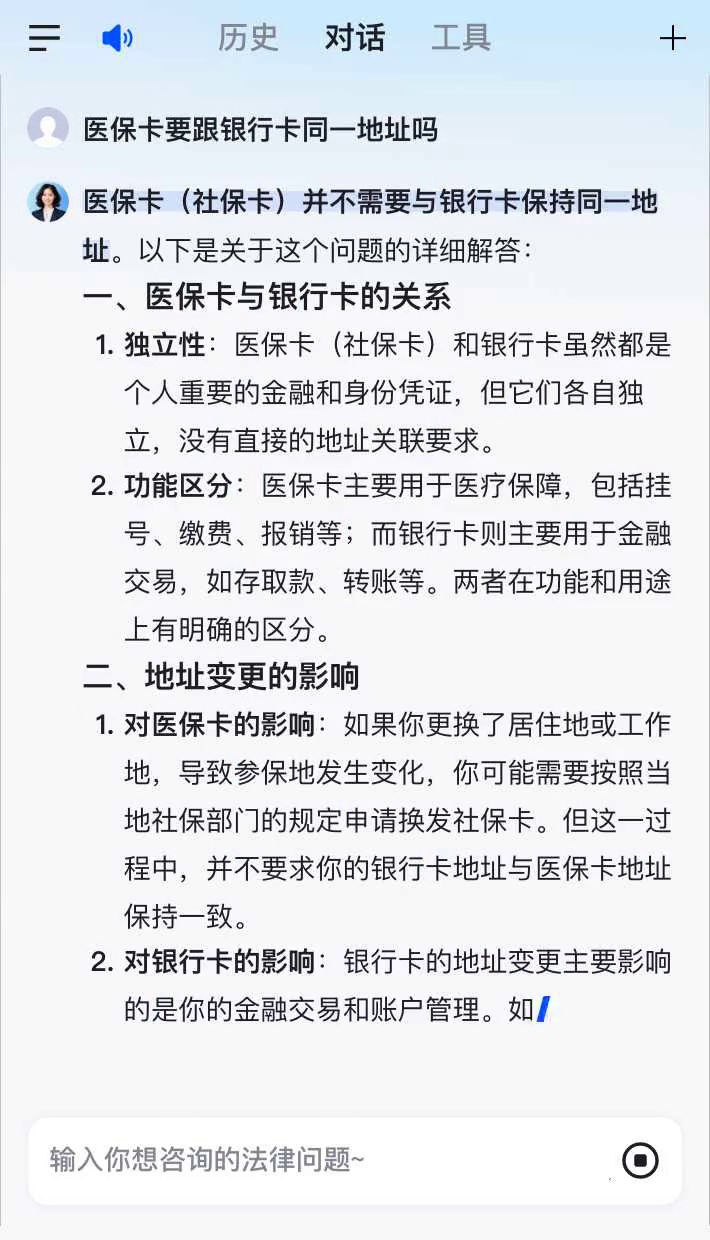 历史 对话 工具

医保卡要跟银行卡同一地址吗

医保卡（社保卡）并不需要与银行卡保持同一地址。以下是关于这个问题的详细解答：

一、医保卡与银行卡的关系

1. 独立性：医保卡（社保卡）和银行卡虽然都是个人重要的金融和身份凭证，但它们各自独立，没有直接的地址关联要求。

2. 功能区分：医保卡主要用于医疗保障，包括挂号、缴费、报销等；而银行卡则主要用于金融交易，如存取款、转账等。两者在功能和用途上有明确的区分。

二、地址变更的影响

1. 对医保卡的影响：如果你更换了居住地或工作地，导致参保地发生变化，你可能需要按照当地社保部门的规定申请换发社保卡。但这一过程中，并不要求你的银行卡地址与医保卡地址保持一致。

2. 对银行卡的影响：银行卡的地址变更主要影响的是你的金融交易和账户管理。如

输入你想咨询的法律问题~